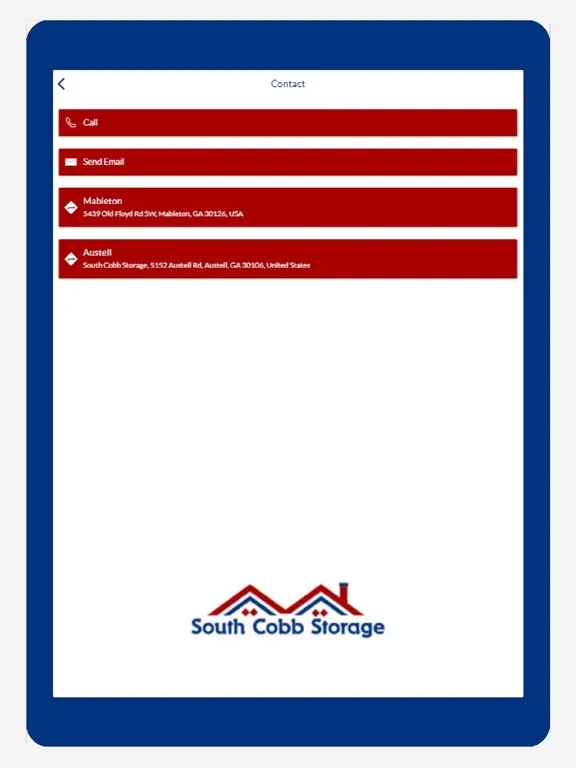 Contact

Call

Send Email

Mableton
5439 Old Floyd Rd SW, Mableton, GA 30126, USA

Austell
South Cobb Storage, 5152 Austell Rd, Austell, GA 30106, United States

South Cobb Storage